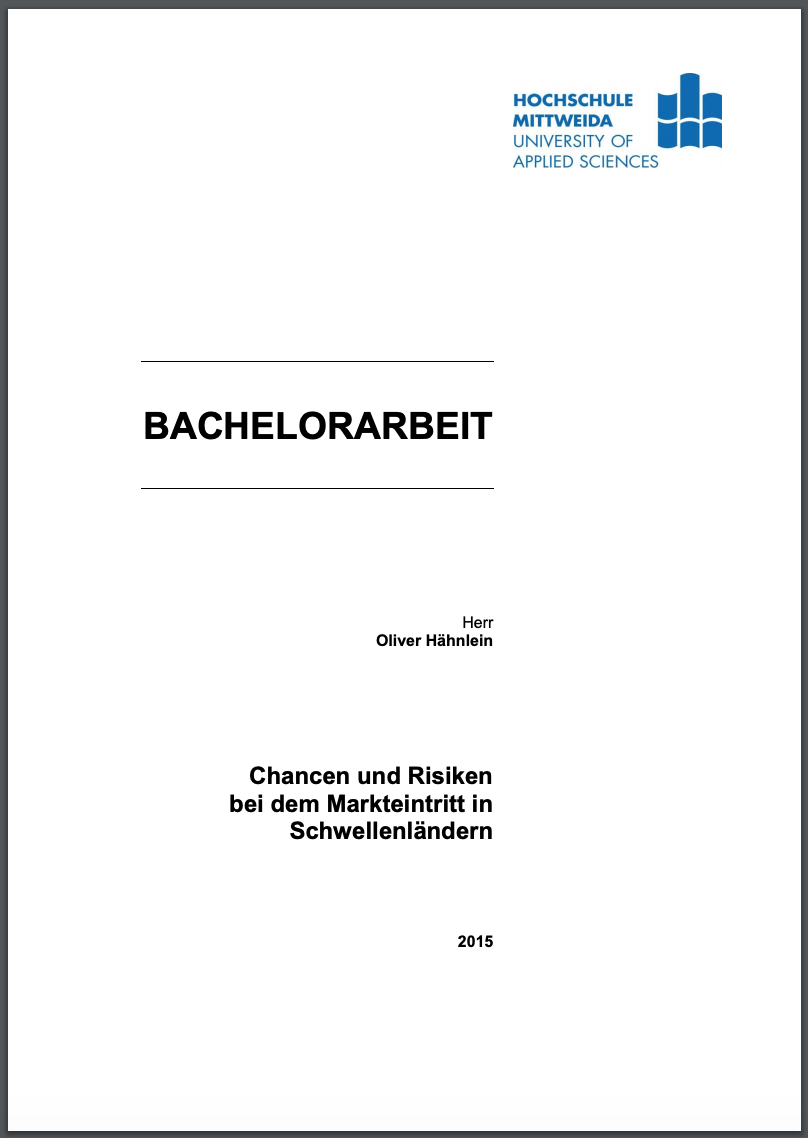 HOCHSCHULE MITTWEIDA
UNIVERSITY OF APPLIED SCIENCES

BACHELORARBEIT

Herr
Oliver Hähnlein

Chancen und Risiken bei dem Markteintritt in Schwellenländern

2015